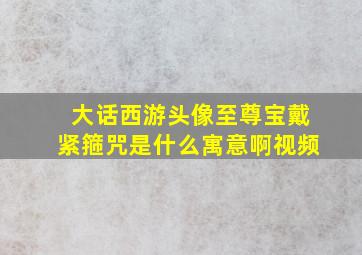 大话西游头像至尊宝戴紧箍咒是什么寓意啊视频